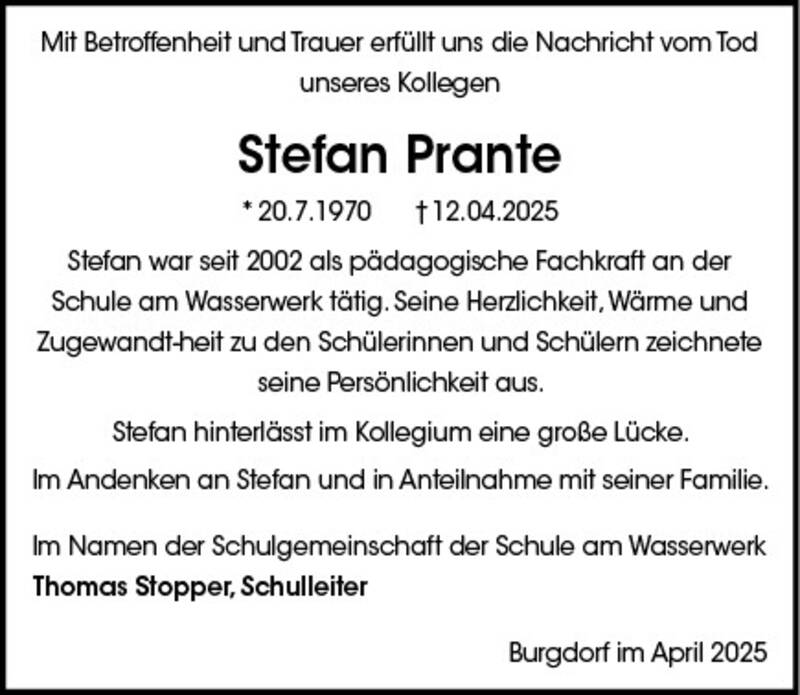 Mit Betroffenheit und Trauer erfüllt uns die Nachricht vom Tod unseres Kollegen

Stefan Prante

* 20.7.1970 † 12.04.2025

Stefan war seit 2002 als pädagogische Fachkraft an der Schule am Wasserwerk tätig. Seine Herzlichkeit, Wärme und Zugewandt-heit zu den Schülerinnen und Schülern zeichnete seine Persönlichkeit aus.

Stefan hinterlässt im Kollegium eine große Lücke.

Im Andenken an Stefan und in Anteilnahme mit seiner Familie.

Im Namen der Schulgemeinschaft der Schule am Wasserwerk
Thomas Stopper, Schulleiter

Burgdorf im April 2025